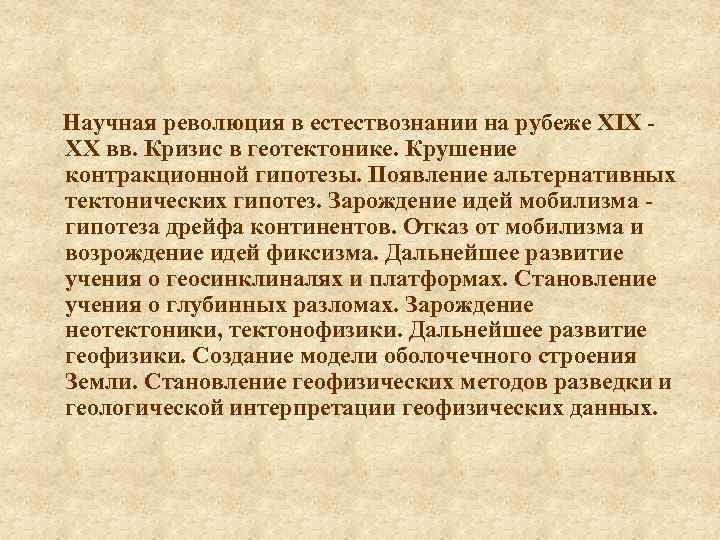 Научная революция в естествознании на рубеже XIX - XX вв. Кризис в геотектонике. Крушение контракционной гипотезы. Появление альтернативных тектонических гипотез. Зарождение идей мобилизма - гипотеза дрейфа континентов. Отказ от мобилизма и возрождение идей фиксизма. Дальнейшее развитие учения о геосинклиналях и платформах. Становление учения о глубинных разломах. Зарождение неотектоники, тектонофизики. Дальнейшее развитие геофизики. Создание модели оболочечного строения Земли. Становление геофизических методов разведки и геологической интерпретации геофизических данных.